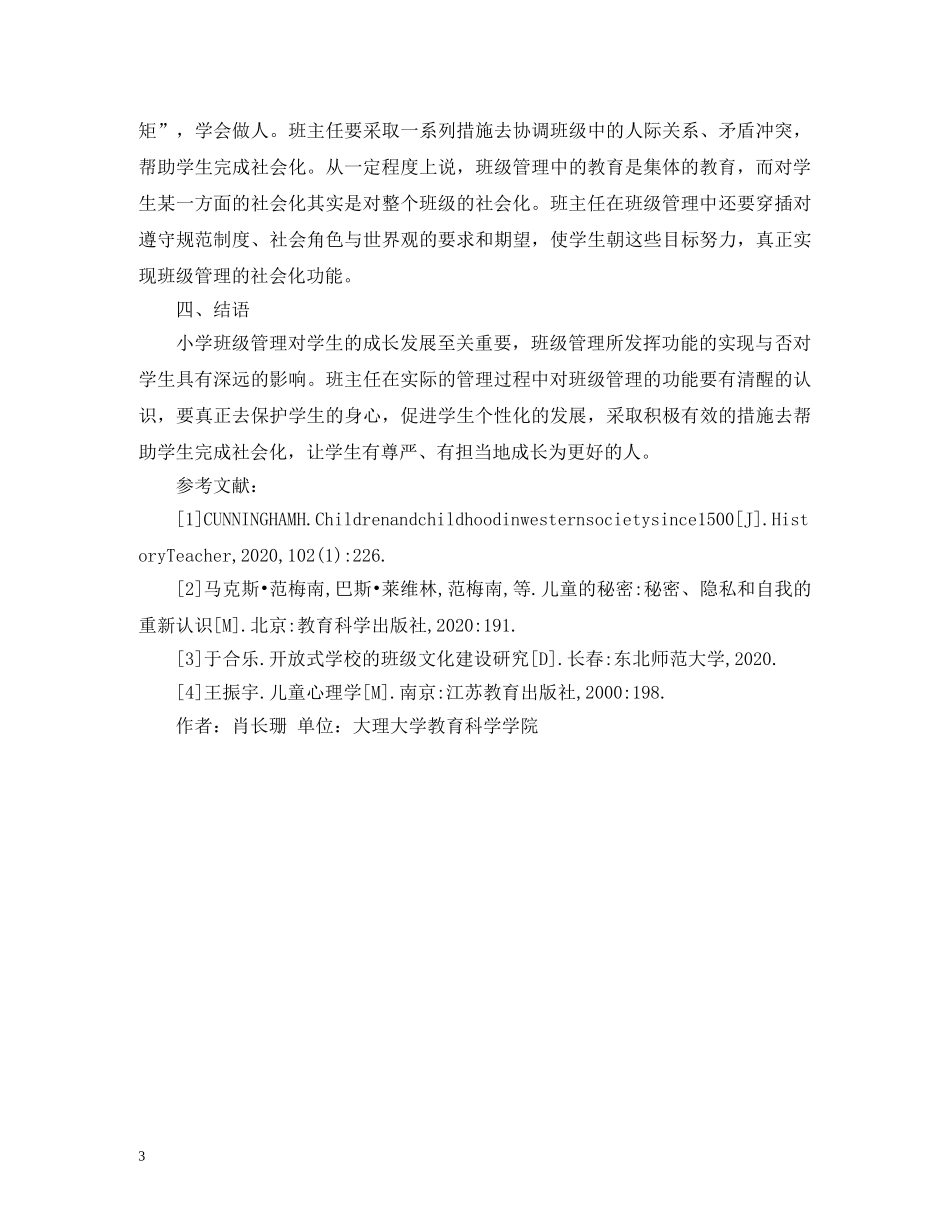 矩”，学会做人。班主任要采取一系列措施去协调班级中的人际关系、矛盾冲突，帮助学生完成社会化。从一定程度上说，班级管理中的教育是集体的教育，而对学生某一方面的社会化其实是对整个班级的社会化。班主任在班级管理中还要穿插对遵守规范制度、社会角色与世界观的要求和期望，使学生朝这些目标努力，真正实现班级管理的社会化功能。

四、结语

小学班级管理对学生的成长发展至关重要，班级管理所发挥功能的实现与否对学生具有深远的影响。班主任在实际的管理过程中对班级管理的功能要有清醒的认识，要真正去保护学生的身心，促进学生个性化的发展，采取积极有效的措施去帮助学生完成社会化，让学生有尊严、有担当地成长为更好的人。

参考文献：

[1]CUNNINGHAMH.Childrenandchildhoodinwesternsocietysince1500[J].HistoryTeacher,2020,102(1):226.

[2]马克斯•范梅南,巴斯•莱维林,范梅南,等.儿童的秘密:秘密、隐私和自我的重新认识[M].北京:教育科学出版社,2020:191.

[3]于合乐.开放式学校的班级文化建设研究[D].长春:东北师范大学,2020.

[4]王振宇.儿童心理学[M].南京:江苏教育出版社,2000:198.

作者：肖长珊 单位：大理大学教育科学学院

3